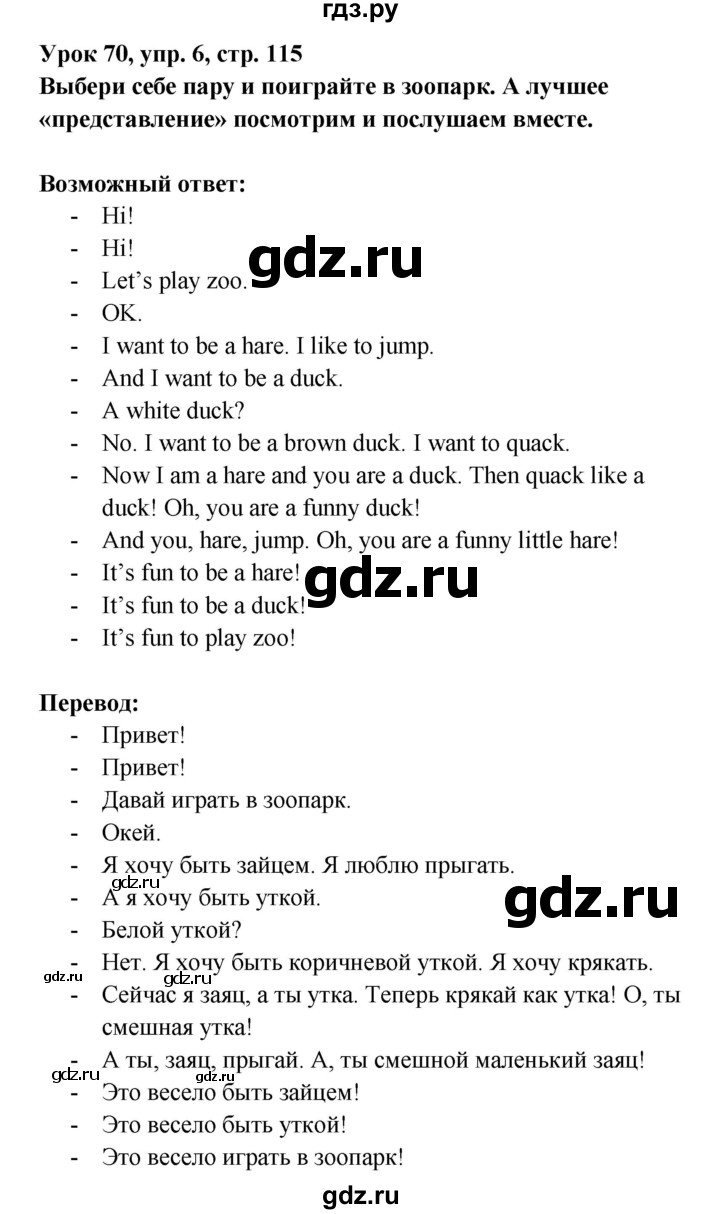 гдз.ру

Урок 70, упр. 6, стр. 115
Выбери себе пару и поиграйте в зоопарк. А лучшее «представление» посмотрим и послушаем вместе.

Возможный ответ:
- Hi!
- Hi!
- Let's play zoo.
- OK.
- I want to be a hare. I like to jump.
- And I want to be a duck.
- A white duck?
- No. I want to be a brown duck. I want to quack.
- Now I am a hare and you are a duck. Then quack like a duck! Oh, you are a funny duck!
- And you, hare, jump. Oh, you are a funny little hare!
- It's fun to be a hare!
- It's fun to be a duck!
- It's fun to play zoo!

gdz.ru

gdz.ru

Перевод:
- Привет!
- Привет!
- Давай играть в зоопарк.
- Окей.
- Я хочу быть зайцем. Я люблю прыгать.
- А я хочу быть уткой.
- Белой уткой?
- Нет. Я хочу быть коричневой уткой. Я хочу крякать.
- Сейчас я заяц, а ты утка. Теперь крякай как утка! О, ты смешная утка!
- А ты, заяц, прыгай. А, ты смешной маленький заяц!
- Это весело быть зайцем!
- Это весело быть уткой!
- Это весело играть в зоопарк!

gdz.ru

gdz.ru

gdz.ru

gdz.ru

gdz.ru

gdz.ru